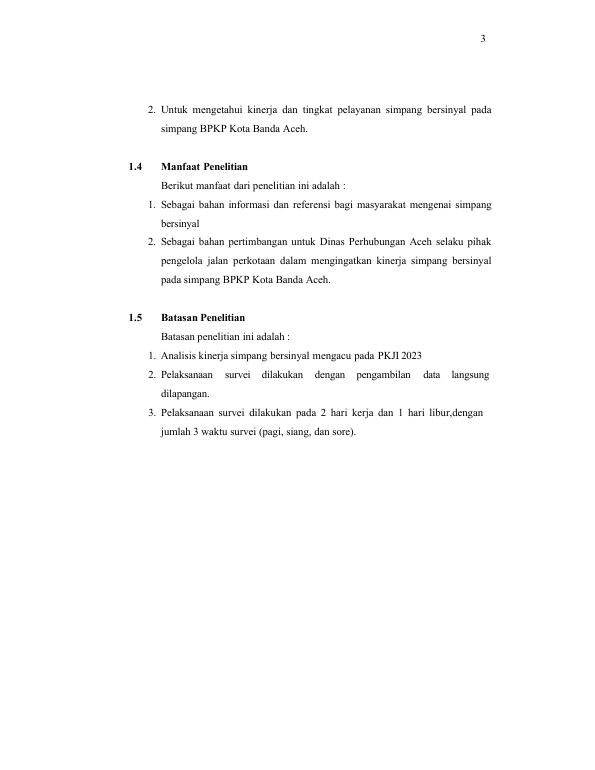 3

2. Untuk mengetahui kinerja dan tingkat pelayanan simpang bersinyal pada simpang BPKP Kota Banda Aceh.

1.4 Manfaat Penelitian

Berikut manfaat dari penelitian ini adalah :

1. Sebagai bahan informasi dan referensi bagi masyarakat mengenai simpang bersinyal
2. Sebagai bahan pertimbangan untuk Dinas Perhubungan Aceh selaku pihak pengelola jalan perkotaan dalam mengingatkan kinerja simpang bersinyal pada simpang BPKP Kota Banda Aceh.

1.5 Batasan Penelitian

Batasan penelitian ini adalah :

1. Analisis kinerja simpang bersinyal mengacu pada PKJI 2023
2. Pelaksanaan survei dilakukan dengan pengambilan data langsung dilapangan.
3. Pelaksanaan survei dilakukan pada 2 hari kerja dan 1 hari libur,dengan jumlah 3 waktu survei (pagi, siang, dan sore).